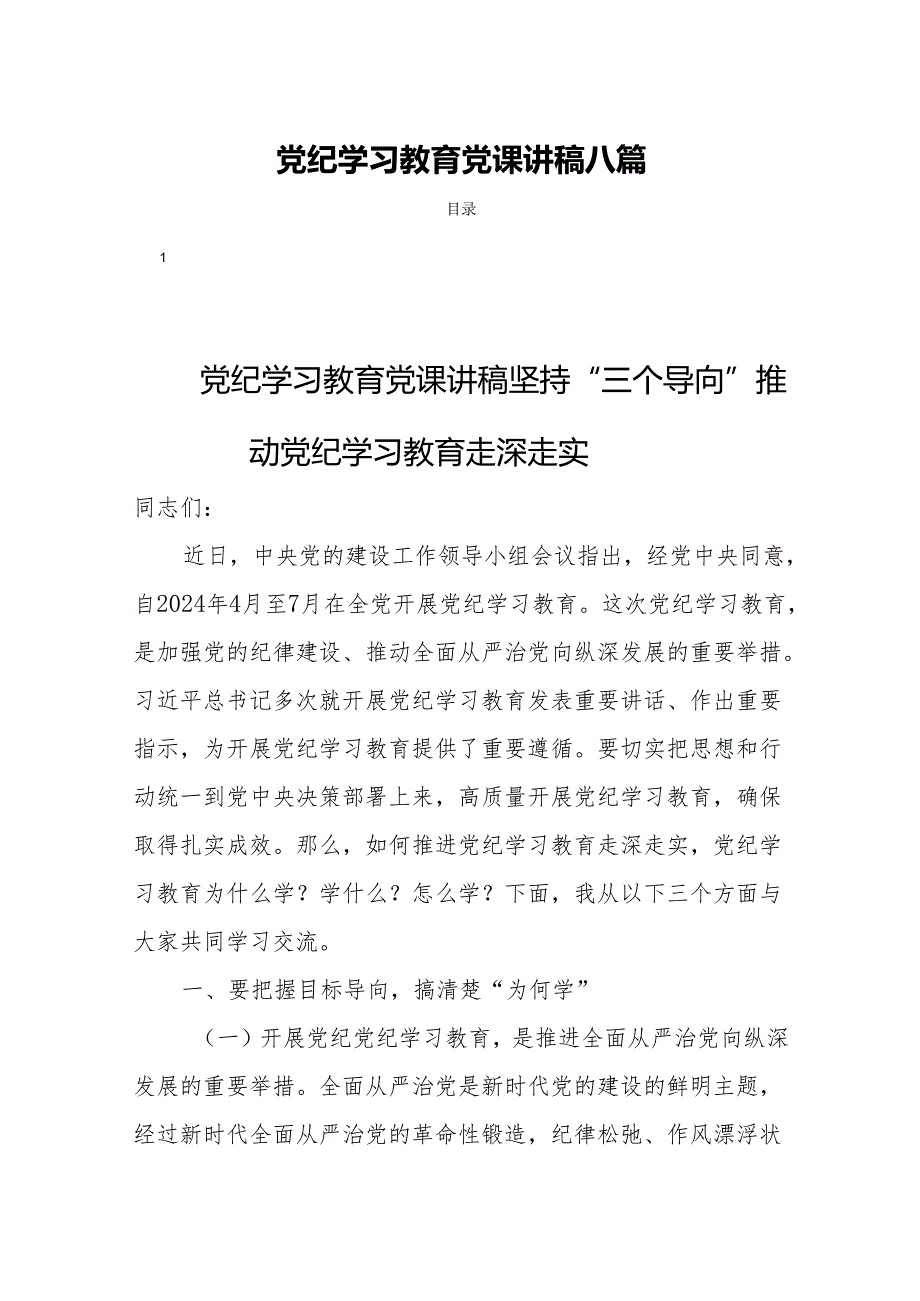 党纪学习教育党课讲稿八篇

目录

1

党纪学习教育党课讲稿坚持“三个导向”推动党纪学习教育走深走实

同志们：

近日，中央党的建设工作领导小组会议指出，经党中央同意，自2024年4月至7月在全党开展党纪学习教育。这次党纪学习教育，是加强党的纪律建设、推动全面从严治党向纵深发展的重要举措。习近平总书记多次就开展党纪学习教育发表重要讲话、作出重要指示，为开展党纪学习教育提供了重要遵循。要切实把思想和行动统一到党中央决策部署上来，高质量开展党纪学习教育，确保取得扎实成效。那么，如何推进党纪学习教育走深走实，党纪学习教育为什么学？学什么？怎么学？下面，我从以下三个方面与大家共同学习交流。

一、要把握目标导向，搞清楚“为何学”

（一）开展党纪党纪学习教育，是推进全面从严治党向纵深发展的重要举措。全面从严治党是新时代党的建设的鲜明主题，经过新时代全面从严治党的革命性锻造，纪律松弛、作风漂浮状